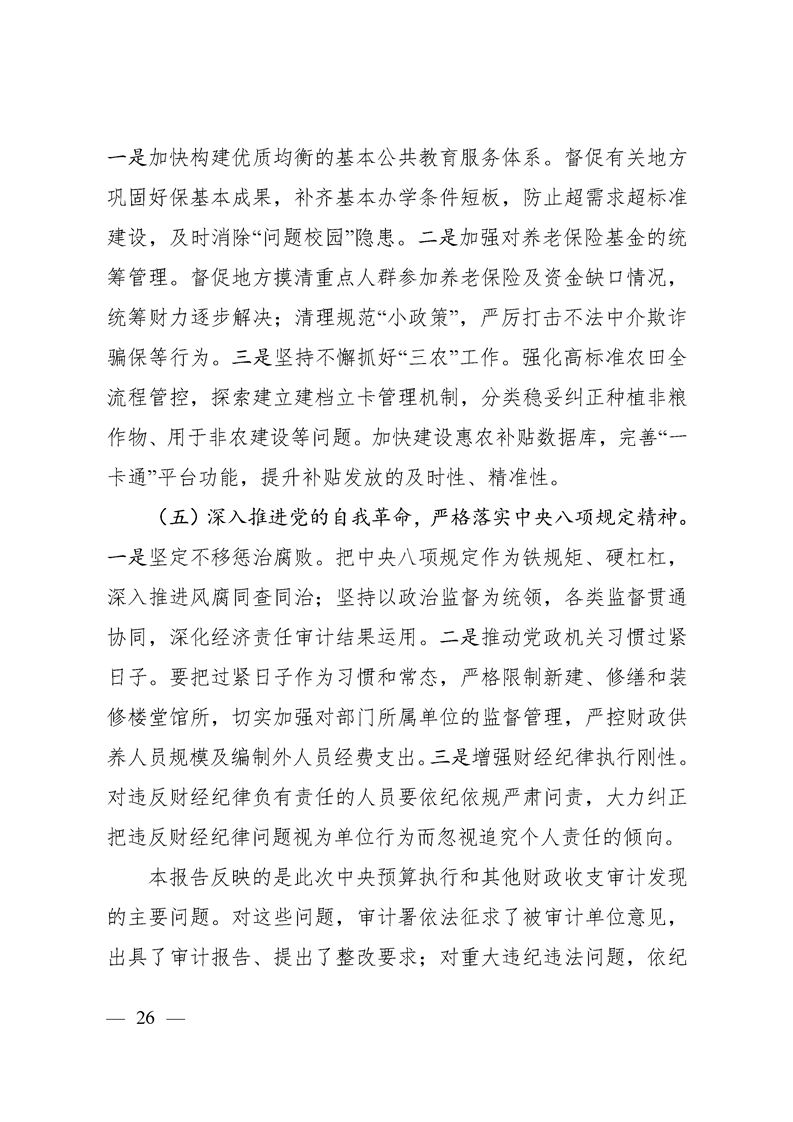 一是加快构建优质均衡的基本公共教育服务体系。督促有关地方巩固好保基本成果，补齐基本办学条件短板，防止超需求超标准建设，及时消除“问题校园”隐患。二是加强对养老保险基金的统筹管理。督促地方摸清重点人群参加养老保险及资金缺口情况，统筹财力逐步解决；清理规范“小政策”，严厉打击不法中介欺诈骗保等行为。三是坚持不懈抓好“三农”工作。强化高标准农田全流程管控，探索建立建档立卡管理机制，分类稳妥纠正种植非粮作物、用于非农建设等问题。加快建设惠农补贴数据库，完善“一卡通”平台功能，提升补贴发放的及时性、精准性。

（五）深入推进党的自我革命，严格落实中央八项规定精神。一是坚定不移惩治腐败。把中央八项规定作为铁规矩、硬杠杠，深入推进风腐同查同治；坚持以政治监督为统领，各类监督贯通协同，深化经济责任审计结果运用。二是推动党政机关习惯过紧日子。要把过紧日子作为习惯和常态，严格限制新建、修缮和装修楼堂馆所，切实加强对部门所属单位的监督管理，严控财政供养人员规模及编制外人员经费支出。三是增强财经纪律执行刚性。对违反财经纪律负有责任的人员要依纪依规严肃问责，大力纠正把违反财经纪律问题视为单位行为而忽视追究个人责任的倾向。

本报告反映的是此次中央预算执行和其他财政收支审计发现的主要问题。对这些问题，审计署依法征求了被审计单位意见，出具了审计报告、提出了整改要求；对重大违纪违法问题，依纪

— 26 —